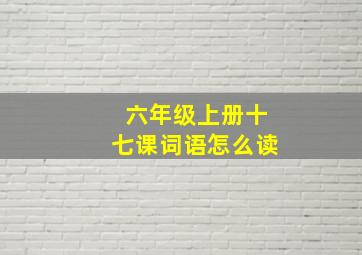 六年级上册十七课词语怎么读